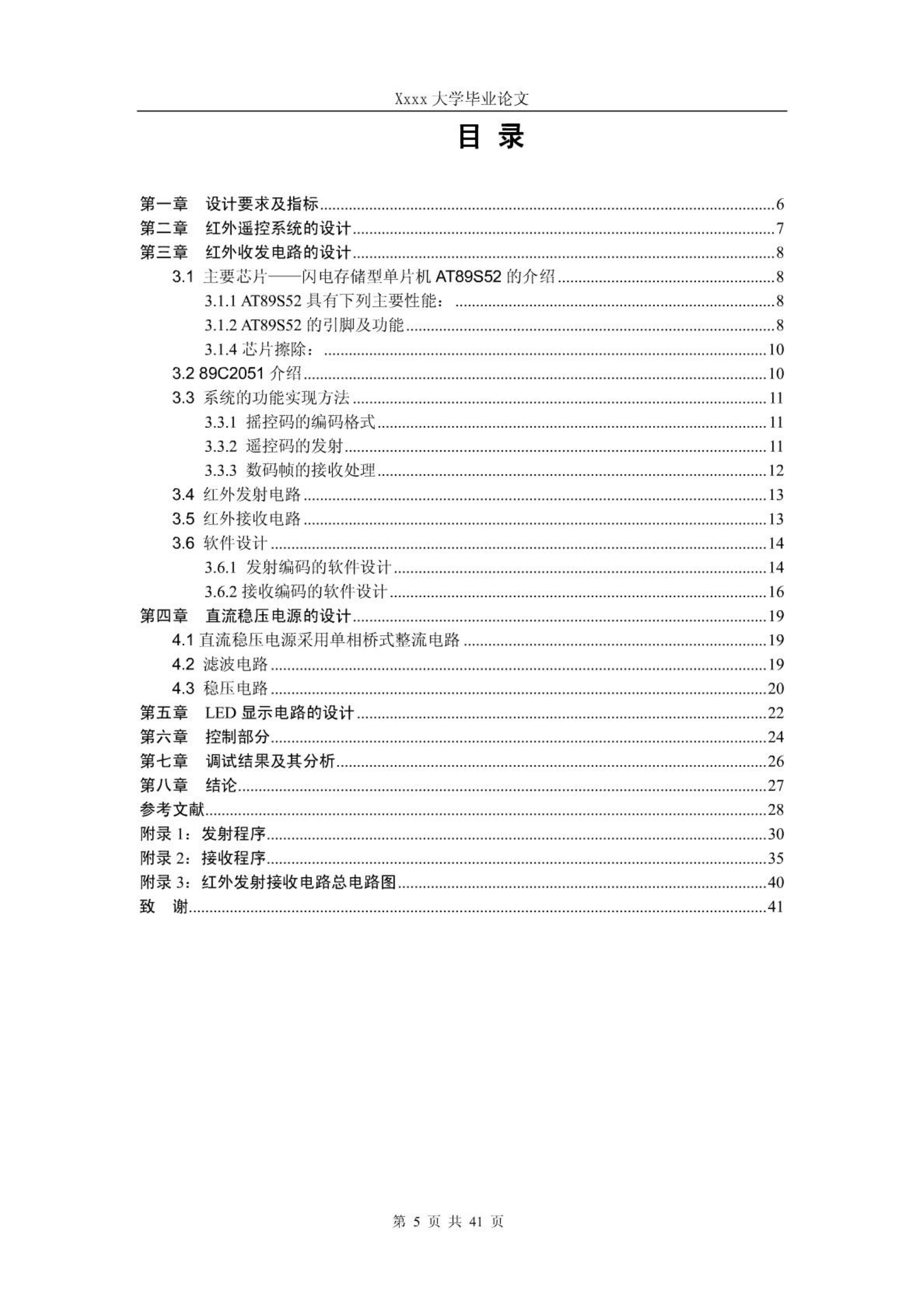 Xxxx 大学毕业论文

目 录

第一章　设计要求及指标......6
第二章　红外遥控系统的设计......7
第三章　红外收发电路的设计......8
3.1 主要芯片——闪电存储型单片机 AT89S52 的介绍......8
3.1.1 AT89S52 具有下列主要性能：......8
3.1.2 AT89S52 的引脚及功能......8
3.1.4 芯片擦除：......10
3.2 89C2051 介绍......10
3.3 系统的功能实现方法......11
3.3.1 摇控码的编码格式......11
3.3.2 遥控码的发射......11
3.3.3 数码帧的接收处理......12
3.4 红外发射电路......13
3.5 红外接收电路......13
3.6 软件设计......14
3.6.1 发射编码的软件设计......14
3.6.2 接收编码的软件设计......16
第四章　直流稳压电源的设计......19
4.1 直流稳压电源采用单相桥式整流电路......19
4.2 滤波电路......19
4.3 稳压电路......20
第五章　LED 显示电路的设计......22
第六章　控制部分......24
第七章　调试结果及其分析......26
第八章　结论......27
参考文献......28
附录 1：发射程序......30
附录 2：接收程序......35
附录 3：红外发射接收电路总电路图......40
致　谢......41

第 5 页 共 41 页